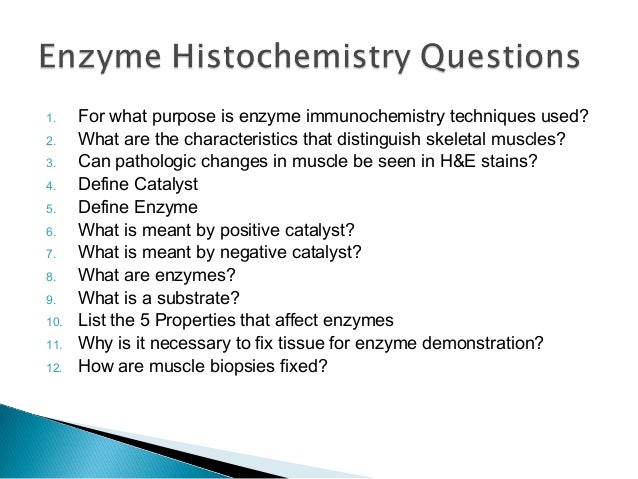 Enzyme Histochemistry Questions

1. For what purpose is enzyme immunochemistry techniques used?
2. What are the characteristics that distinguish skeletal muscles?
3. Can pathologic changes in muscle be seen in H&E stains?
4. Define Catalyst
5. Define Enzyme
6. What is meant by positive catalyst?
7. What is meant by negative catalyst?
8. What are enzymes?
9. What is a substrate?
10. List the 5 Properties that affect enzymes
11. Why is it necessary to fix tissue for enzyme demonstration?
12. How are muscle biopsies fixed?